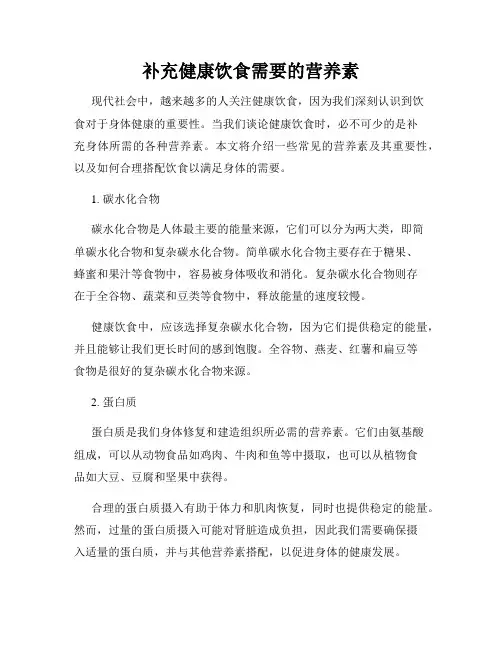 补充健康饮食需要的营养素

现代社会中，越来越多的人关注健康饮食，因为我们深刻认识到饮食对于身体健康的重要性。当我们谈论健康饮食时，必不可少的是补充身体所需的各种营养素。本文将介绍一些常见的营养素及其重要性，以及如何合理搭配饮食以满足身体的需要。

1. 碳水化合物

碳水化合物是人体最主要的能量来源，它们可以分为两大类，即简单碳水化合物和复杂碳水化合物。简单碳水化合物主要存在于糖果、蜂蜜和果汁等食物中，容易被身体吸收和消化。复杂碳水化合物则存在于全谷物、蔬菜和豆类等食物中，释放能量的速度较慢。

健康饮食中，应该选择复杂碳水化合物，因为它们提供稳定的能量，并且能够让我们更长时间的感到饱腹。全谷物、燕麦、红薯和扁豆等食物是很好的复杂碳水化合物来源。

2. 蛋白质

蛋白质是我们身体修复和建造组织所必需的营养素。它们由氨基酸组成，可以从动物食品如鸡肉、牛肉和鱼等中摄取，也可以从植物食品如大豆、豆腐和坚果中获得。

合理的蛋白质摄入有助于体力和肌肉恢复，同时也提供稳定的能量。然而，过量的蛋白质摄入可能对肾脏造成负担，因此我们需要确保摄入适量的蛋白质，并与其他营养素搭配，以促进身体的健康发展。